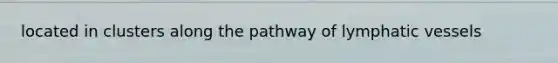 located in clusters along the pathway of lymphatic vessels